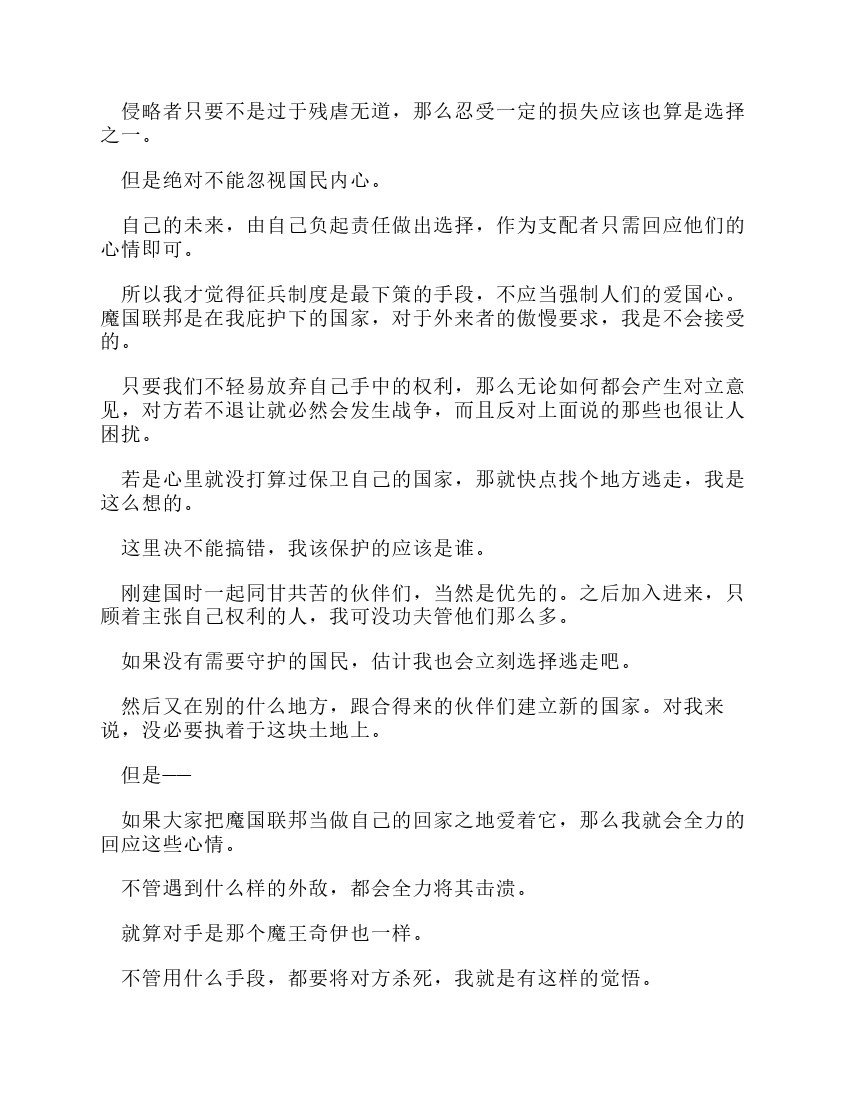 侵略者只要不是过于残虐无道，那么忍受一定的损失应该也算是选择之一。

但是绝对不能忽视国民内心。

自己的未来，由自己负起责任做出选择，作为支配者只需回应他们的心情即可。

所以我才觉得征兵制度是最下策的手段，不应当强制人们的爱国心。魔国联邦是在我庇护下的国家，对于外来者的傲慢要求，我是不会接受的。

只要我们不轻易放弃自己手中的权利，那么无论如何都会产生对立意见，对方若不退让就必然会发生战争，而且反对上面说的那些也很让人困扰。

若是心里就没打算过保卫自己的国家，那就快点找个地方逃走，我是这么想的。

这里决不能搞错，我该保护的应该是谁。

刚建国时一起同甘共苦的伙伴们，当然是优先的。之后加入进来，只顾着主张自己权利的人，我可没功夫管他们那么多。

如果没有需要守护的国民，估计我也会立刻选择逃走吧。

然后又在别的什么地方，跟合得来的伙伴们建立新的国家。对我来说，没必要执着于这块土地上。

但是——

如果大家把魔国联邦当做自己的回家之地爱着它，那么我就会全力的回应这些心情。

不管遇到什么样的外敌，都会全力将其击溃。

就算对手是那个魔王奇伊也一样。

不管用什么手段，都要将对方杀死，我就是有这样的觉悟。